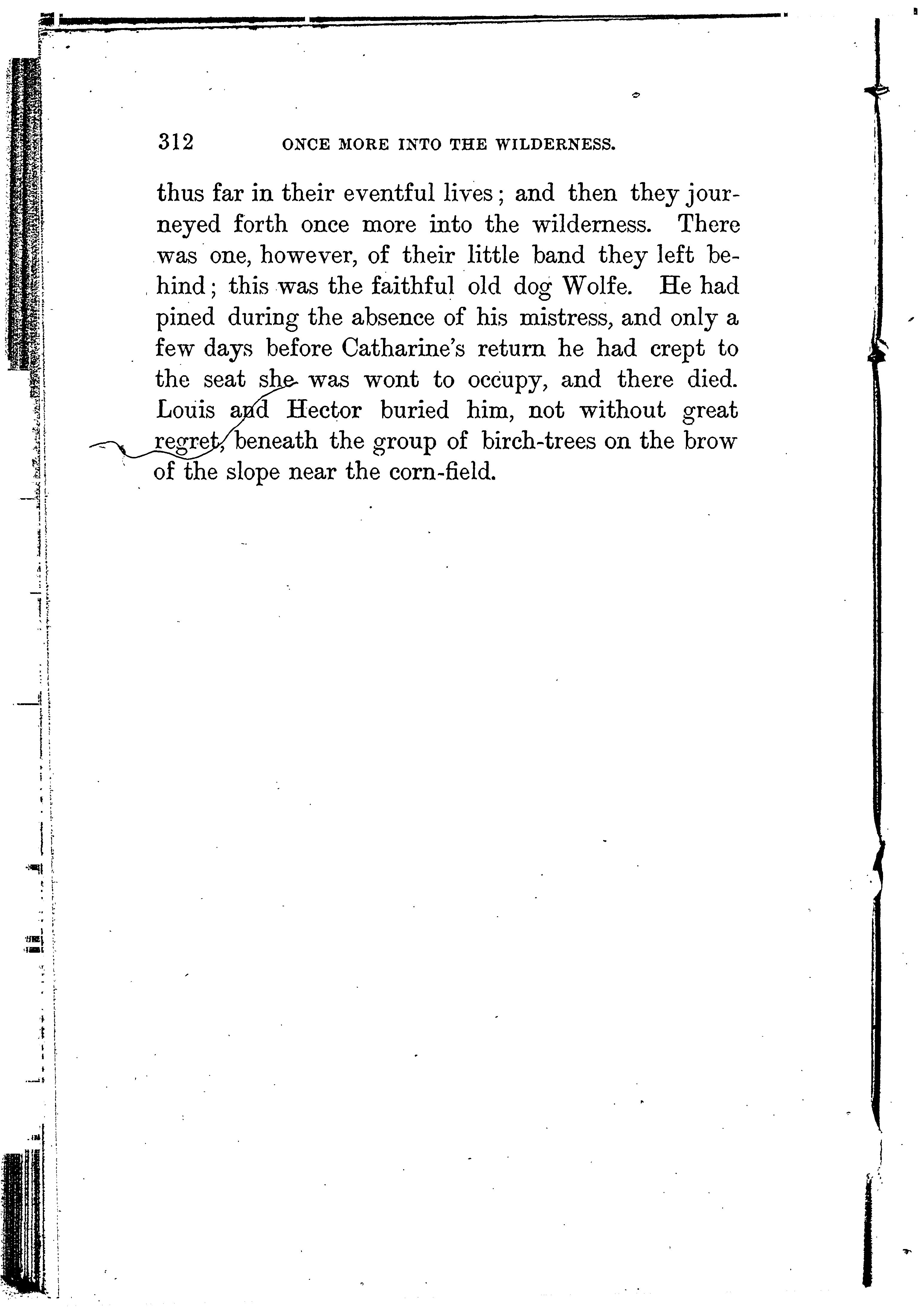 312 ONCE MORE INTO THE WILDERNESS.

thus far in their eventful lives; and then they journeyed forth once more into the wilderness. There was one, however, of their little band they left behind; this was the faithful old dog Wolfe. He had pined during the absence of his mistress, and only a few days before Catharine's return he had crept to the seat she was wont to occupy, and there died. Louis and Hector buried him, not without great regret, beneath the group of birch-trees on the brow of the slope near the corn-field.